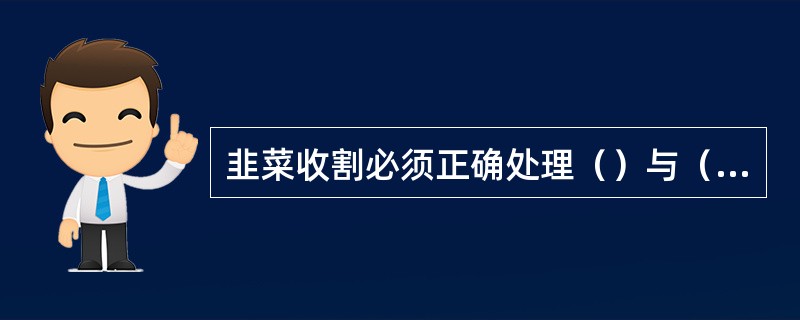 韭菜收割必须正确处理（）与（...